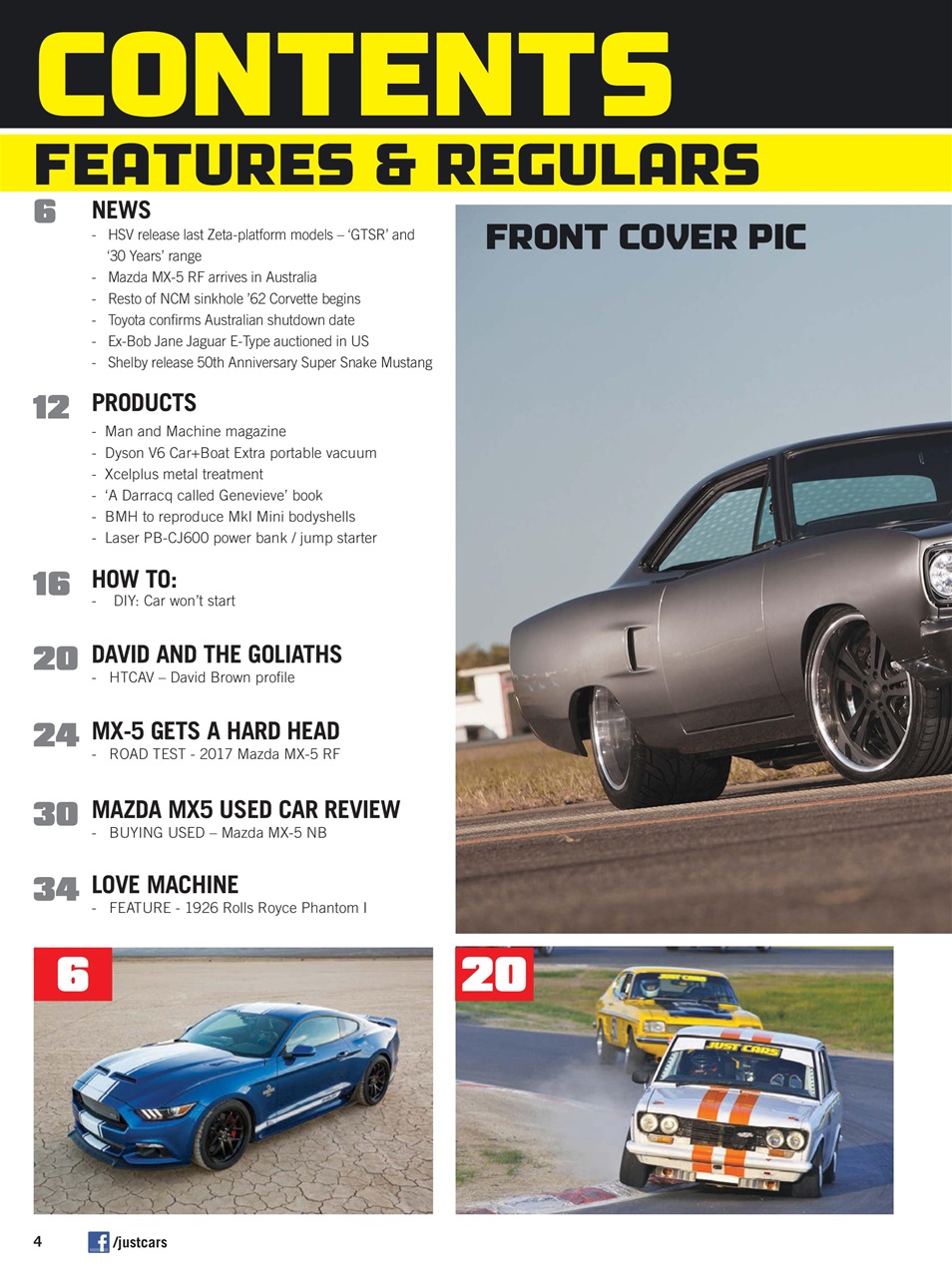 CONTENTS

FEATURES & REGULARS

6 NEWS
- HSV release last Zeta-platform models – 'GTSR' and '30 Years' range
- Mazda MX-5 RF arrives in Australia
- Resto of NCM sinkhole '62 Corvette begins
- Toyota confirms Australian shutdown date
- Ex-Bob Jane Jaguar E-Type auctioned in US
- Shelby release 50th Anniversary Super Snake Mustang

12 PRODUCTS
- Man and Machine magazine
- Dyson V6 Car+Boat Extra portable vacuum
- Xcelplus metal treatment
- 'A Darracq called Genevieve' book
- BMH to reproduce MkI Mini bodyshells
- Laser PB-CJ600 power bank / jump starter

16 HOW TO:
- DIY: Car won't start

20 DAVID AND THE GOLIATHS
- HTCAV – David Brown profile

24 MX-5 GETS A HARD HEAD
- ROAD TEST - 2017 Mazda MX-5 RF

30 MAZDA MX5 USED CAR REVIEW
- BUYING USED – Mazda MX-5 NB

34 LOVE MACHINE
- FEATURE - 1926 Rolls Royce Phantom I

FRONT COVER PIC

6

20

JUST CARS

JUST CARS

4 /justcars